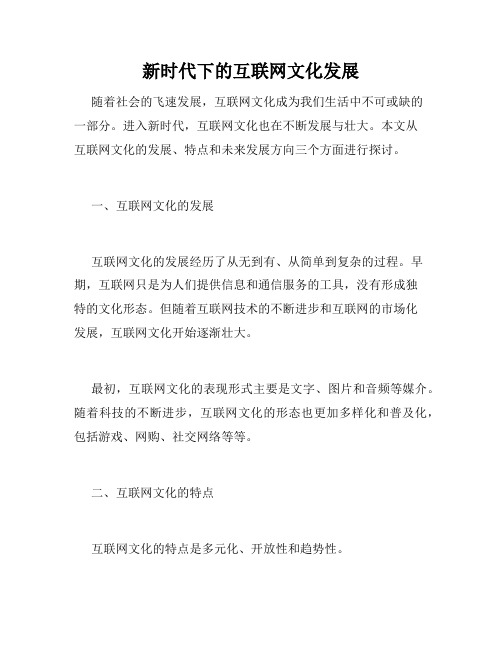 新时代下的互联网文化发展

随着社会的飞速发展，互联网文化成为我们生活中不可或缺的一部分。进入新时代，互联网文化也在不断发展与壮大。本文从互联网文化的发展、特点和未来发展方向三个方面进行探讨。

一、互联网文化的发展

互联网文化的发展经历了从无到有、从简单到复杂的过程。早期，互联网只是为人们提供信息和通信服务的工具，没有形成独特的文化形态。但随着互联网技术的不断进步和互联网的市场化发展，互联网文化开始逐渐壮大。

最初，互联网文化的表现形式主要是文字、图片和音频等媒介。随着科技的不断进步，互联网文化的形态也更加多样化和普及化，包括游戏、网购、社交网络等等。

二、互联网文化的特点

互联网文化的特点是多元化、开放性和趋势性。